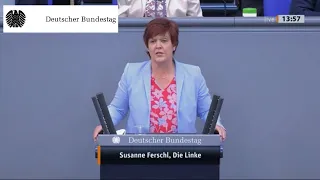 Deutscher Bundestag

live 13:57

Deutscher Bundestag

Susanne Ferschl, Die Linke